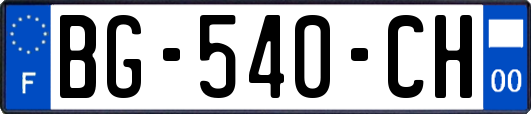 F
BG-540-CH
00